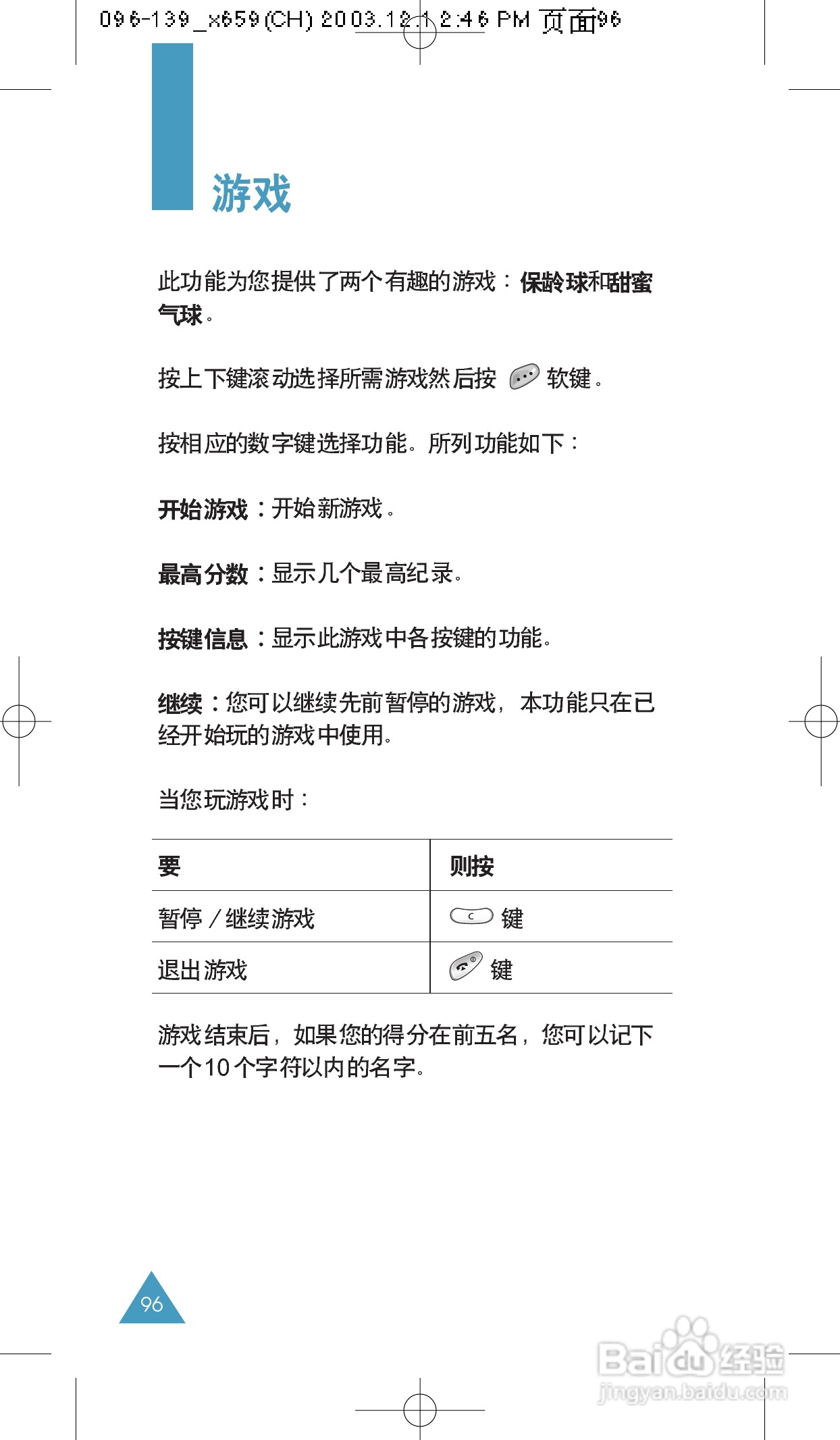 096-139_x659(CH) 2003.12.1 2:46 PM 页面96

游戏

此功能为您提供了两个有趣的游戏：保龄球和甜蜜气球。

按上下键滚动选择所需游戏然后按 软键。

按相应的数字键选择功能。所列功能如下：

开始游戏：开始新游戏。

最高分数：显示几个最高纪录。

按键信息：显示此游戏中各按键的功能。

继续：您可以继续先前暂停的游戏，本功能只在已经开始玩的游戏中使用。

当您玩游戏时：

| 要 | 则按 |
|---|---|
| 暂停／继续游戏 | C 键 |
| 退出游戏 | 键 |

游戏结束后，如果您的得分在前五名，您可以记下一个10个字符以内的名字。

96

Baidu经验
jingyan.baidu.com